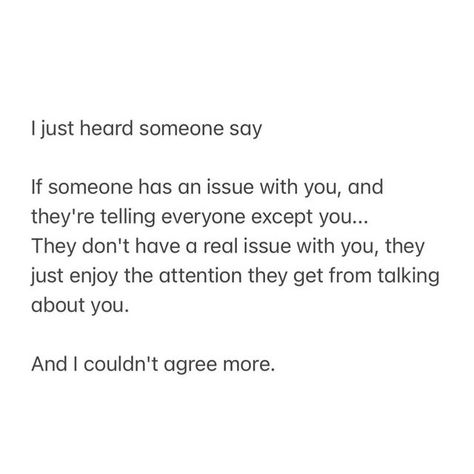 I just heard someone say

If someone has an issue with you, and they're telling everyone except you...
They don't have a real issue with you, they just enjoy the attention they get from talking about you.

And I couldn't agree more.